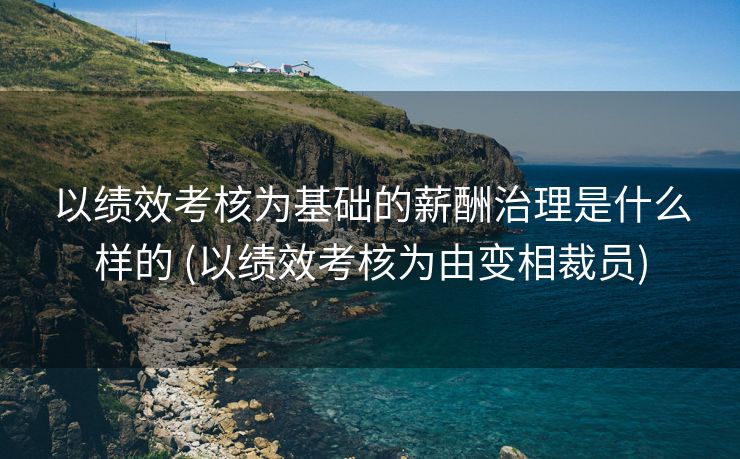 以绩效考核为基础的薪酬治理是什么样的 (以绩效考核为由变相裁员)